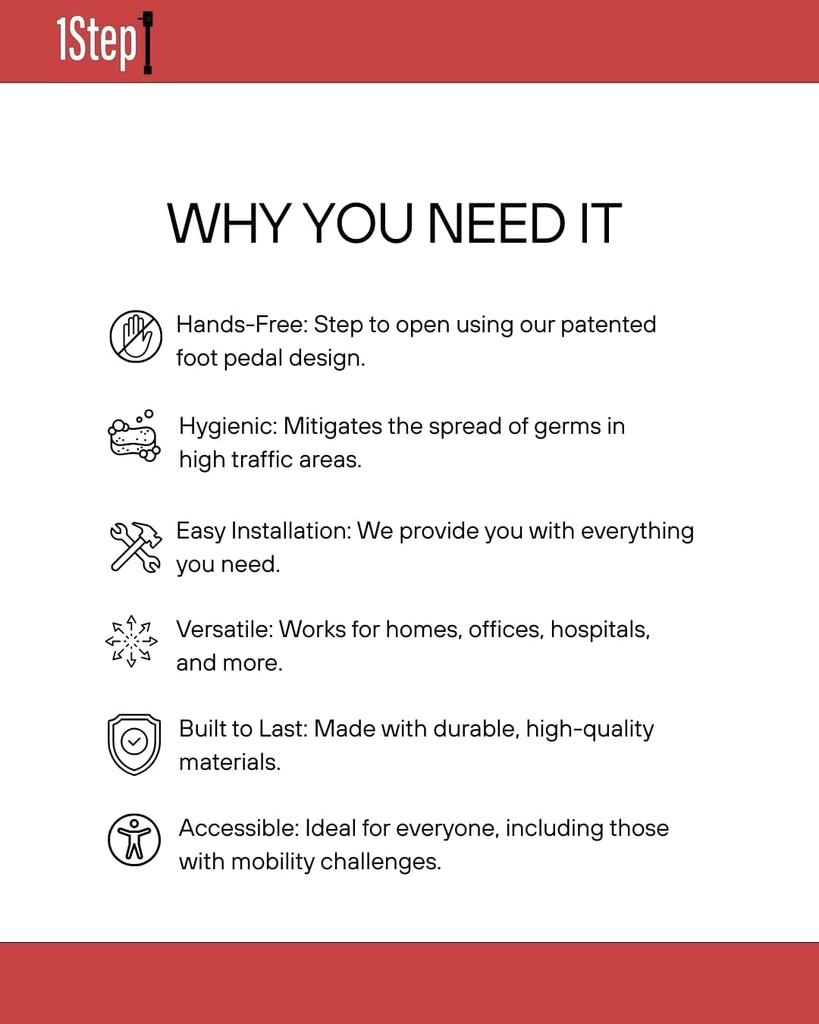 1Step

WHY YOU NEED IT

Hands-Free: Step to open using our patented foot pedal design.

Hygienic: Mitigates the spread of germs in high traffic areas.

Easy Installation: We provide you with everything you need.

Versatile: Works for homes, offices, hospitals, and more.

Built to Last: Made with durable, high-quality materials.

Accessible: Ideal for everyone, including those with mobility challenges.